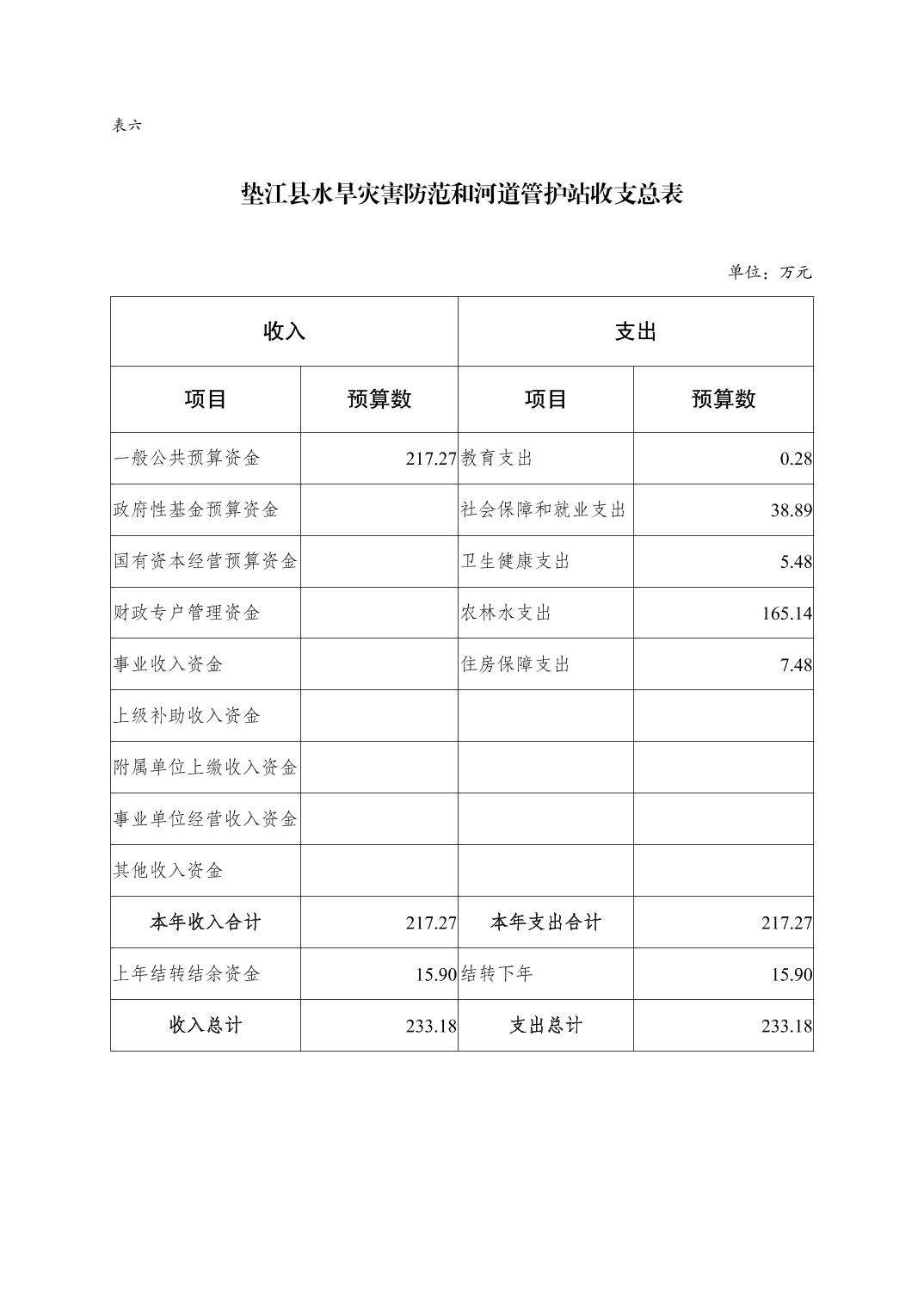 表六

垫江县水旱灾害防范和河道管护站收支总表

单位：万元

| 收入 |  | 支出 |  |
|---|---|---|---|
| 项目 | 预算数 | 项目 | 预算数 |
| 一般公共预算资金 | 217.27 | 教育支出 | 0.28 |
| 政府性基金预算资金 |  | 社会保障和就业支出 | 38.89 |
| 国有资本经营预算资金 |  | 卫生健康支出 | 5.48 |
| 财政专户管理资金 |  | 农林水支出 | 165.14 |
| 事业收入资金 |  | 住房保障支出 | 7.48 |
| 上级补助收入资金 |  |  |  |
| 附属单位上缴收入资金 |  |  |  |
| 事业单位经营收入资金 |  |  |  |
| 其他收入资金 |  |  |  |
| 本年收入合计 | 217.27 | 本年支出合计 | 217.27 |
| 上年结转结余资金 | 15.90 | 结转下年 | 15.90 |
| 收入总计 | 233.18 | 支出总计 | 233.18 |